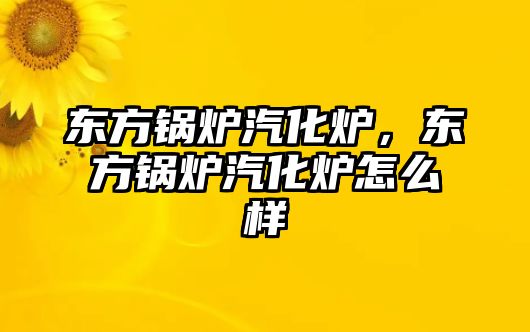 东方锅炉汽化炉，东方锅炉汽化炉怎么样